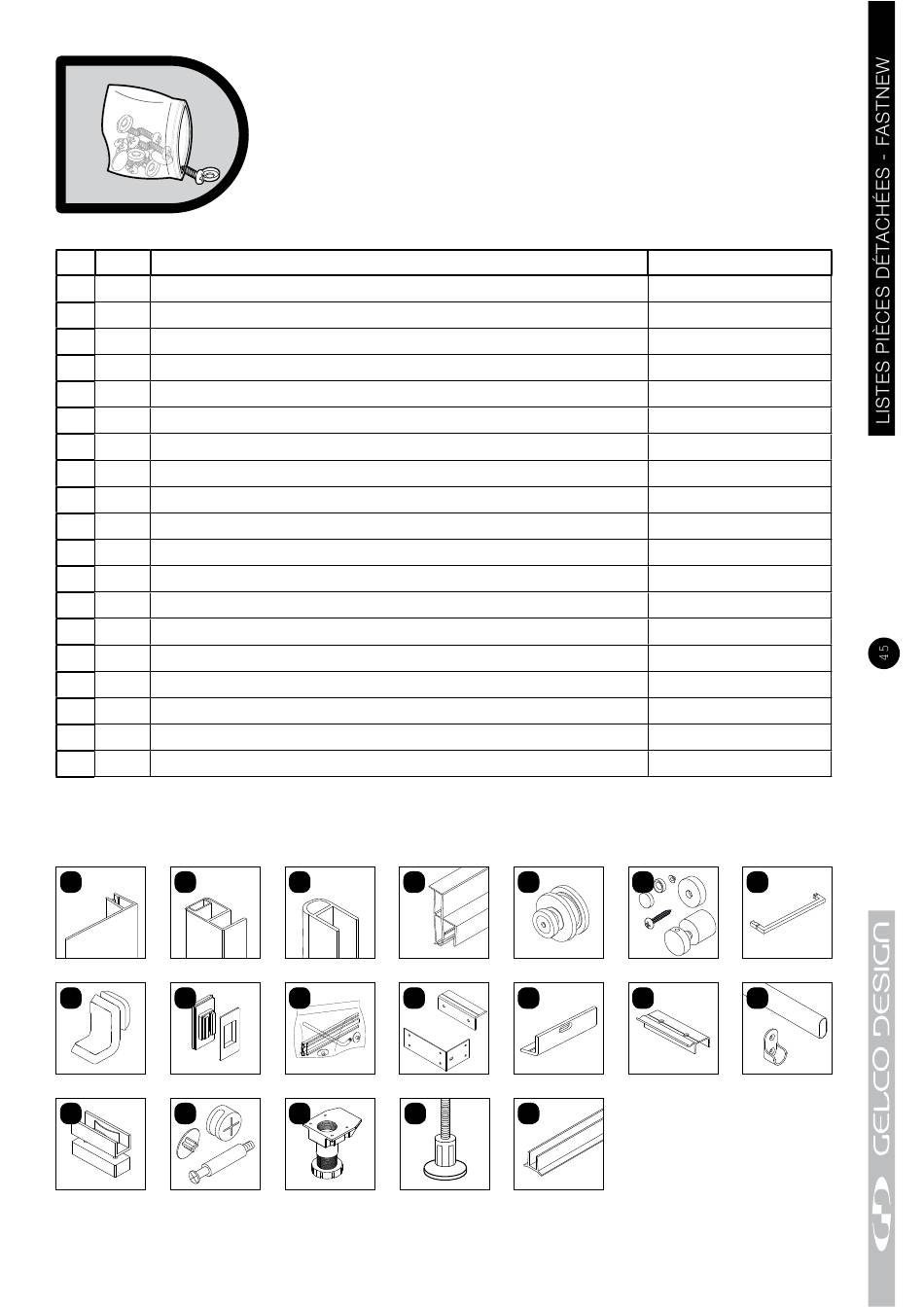 LISTES PIÈCES DÉTACHÉES - FASTNEW

45

GELCO DESIGN